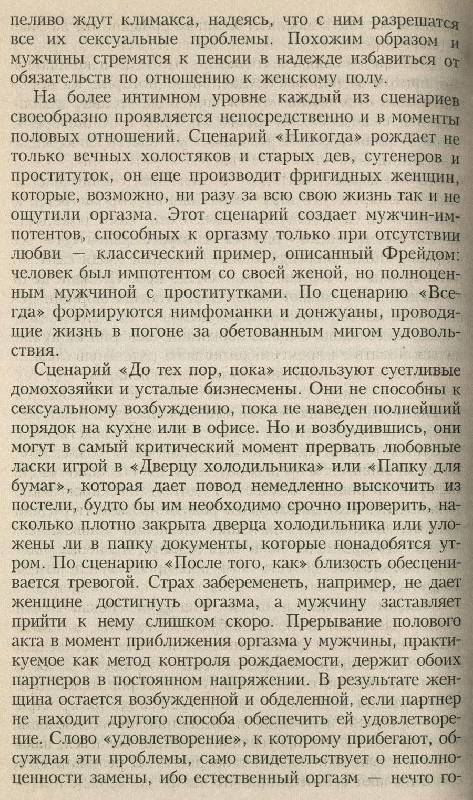 пеливо ждут климакса, надеясь, что с ним разрешатся все их сексуальные проблемы. Похожим образом и мужчины стремятся к пенсии в надежде избавиться от обязательств по отношению к женскому полу.

На более интимном уровне каждый из сценариев своеобразно проявляется непосредственно и в моменты половых отношений. Сценарий «Никогда» рождает не только вечных холостяков и старых дев, сутенеров и проституток, он еще производит фригидных женщин, которые, возможно, ни разу за всю свою жизнь так и не ощутили оргазма. Этот сценарий создает мужчин-импотентов, способных к оргазму только при отсутствии любви — классический пример, описанный Фрейдом: человек был импотентом со своей женой, но полноценным мужчиной с проститутками. По сценарию «Всегда» формируются нимфоманки и донжуаны, проводящие жизнь в погоне за обетованным мигом удовольствия.

Сценарий «До тех пор, пока» используют суетливые домохозяйки и усталые бизнесмены. Они не способны к сексуальному возбуждению, пока не наведен полнейший порядок на кухне или в офисе. Но и возбудившись, они могут в самый критический момент прервать любовные ласки игрой в «Дверцу холодильника» или «Папку для бумаг», которая дает повод немедленно выскочить из постели, будто бы им необходимо срочно проверить, насколько плотно закрыта дверца холодильника или уложены ли в папку документы, которые понадобятся утром. По сценарию «После того, как» близость обесценивается тревогой. Страх забеременеть, например, не дает женщине достигнуть оргазма, а мужчину заставляет прийти к нему слишком скоро. Прерывание полового акта в момент приближения оргазма у мужчины, практикуемое как метод контроля рождаемости, держит обоих партнеров в постоянном напряжении. В результате женщина остается возбужденной и обделенной, если партнер не находит другого способа обеспечить ей удовлетворение. Слово «удовлетворение», к которому прибегают, обсуждая эти проблемы, само свидетельствует о неполноценности замены, ибо естественный оргазм — нечто го-